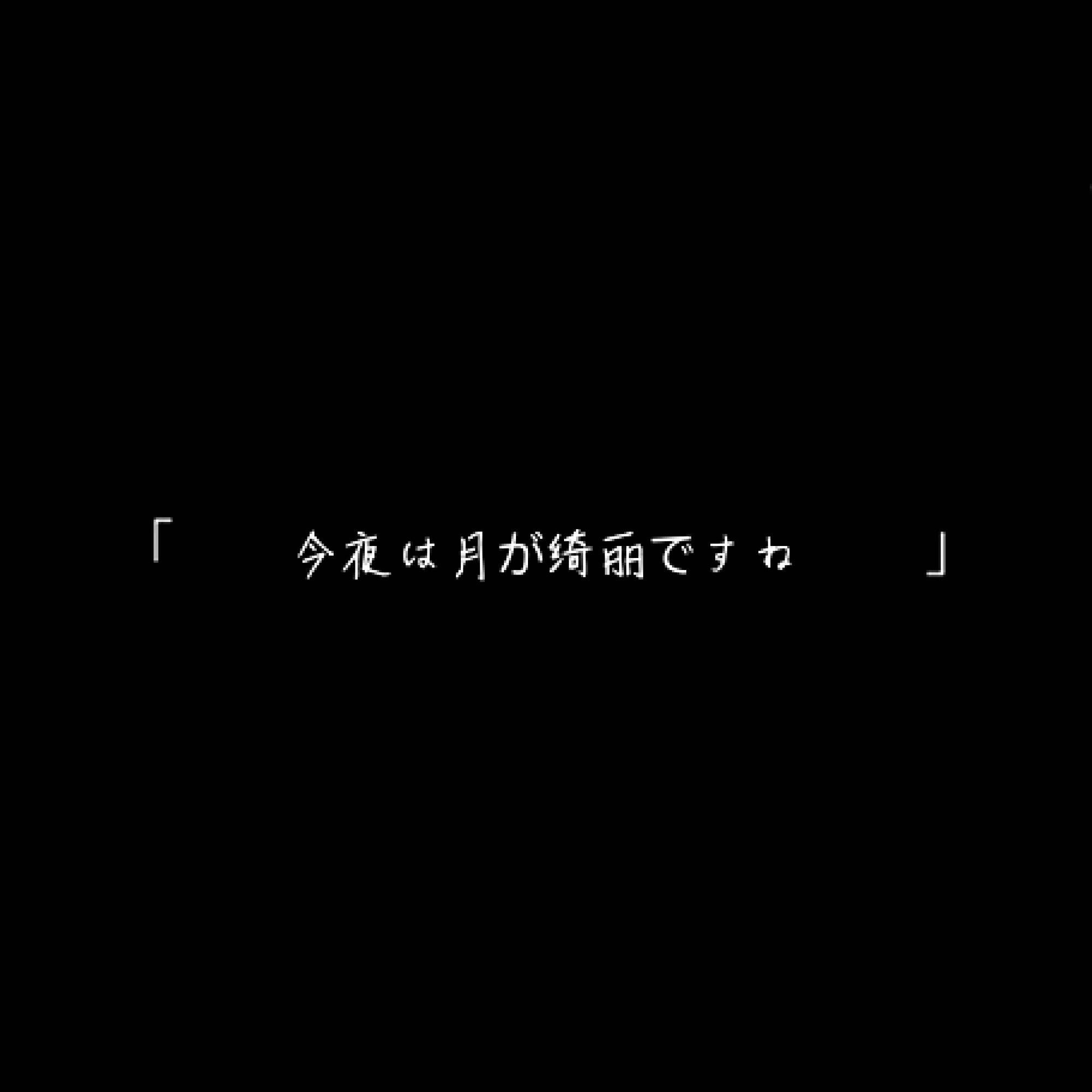 「　今夜は月が綺麗ですね　」